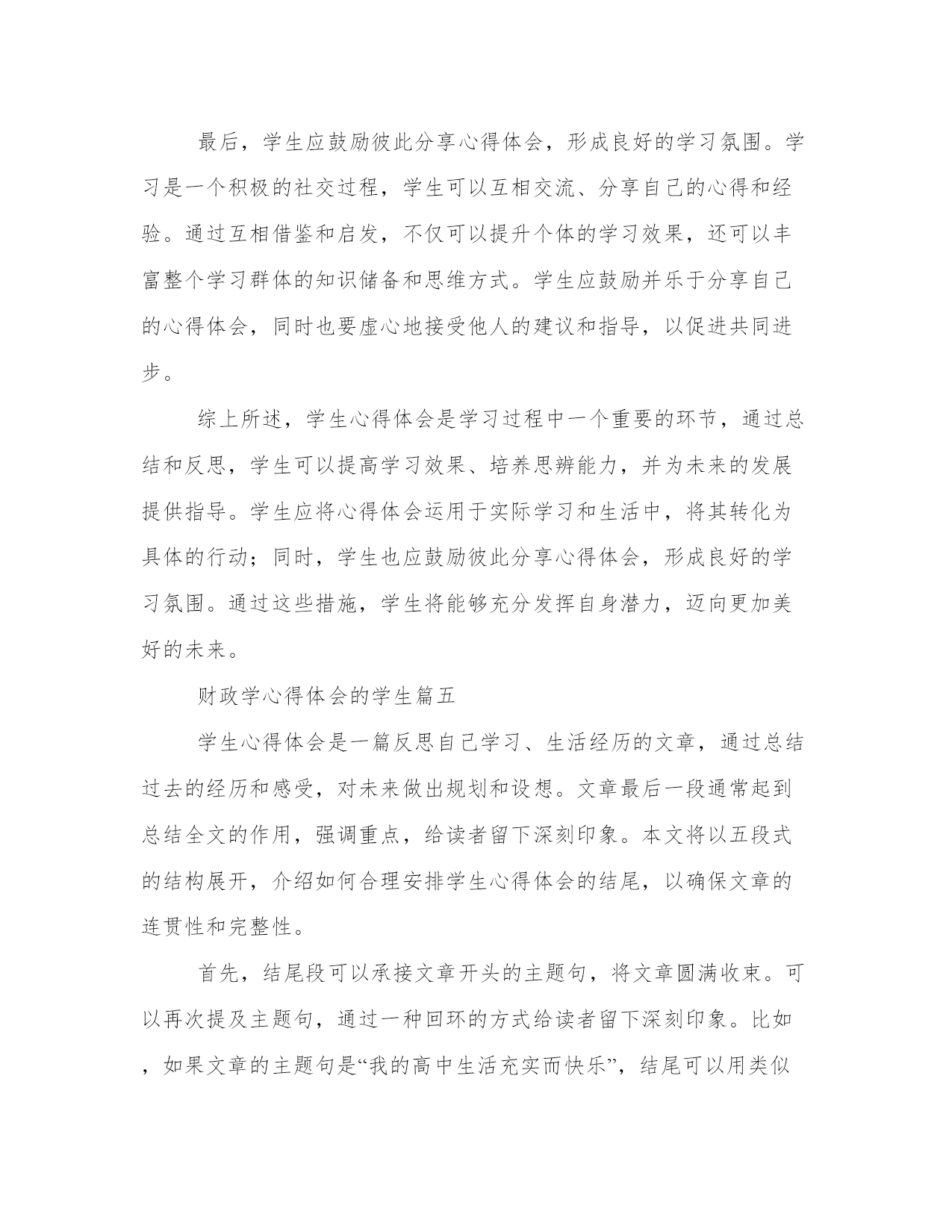 最后，学生应鼓励彼此分享心得体会，形成良好的学习氛围。学习是一个积极的社交过程，学生可以互相交流、分享自己的心得和经验。通过互相借鉴和启发，不仅可以提升个体的学习效果，还可以丰富整个学习群体的知识储备和思维方式。学生应鼓励并乐于分享自己的心得体会，同时也要虚心地接受他人的建议和指导，以促进共同进步。

综上所述，学生心得体会是学习过程中一个重要的环节，通过总结和反思，学生可以提高学习效果、培养思辨能力，并为未来的发展提供指导。学生应将心得体会运用于实际学习和生活中，将其转化为具体的行动；同时，学生也应鼓励彼此分享心得体会，形成良好的学习氛围。通过这些措施，学生将能够充分发挥自身潜力，迈向更加美好的未来。

财政学心得体会的学生篇五

学生心得体会是一篇反思自己学习、生活经历的文章，通过总结过去的经历和感受，对未来做出规划和设想。文章最后一段通常起到总结全文的作用，强调重点，给读者留下深刻印象。本文将以五段式的结构展开，介绍如何合理安排学生心得体会的结尾，以确保文章的连贯性和完整性。

首先，结尾段可以承接文章开头的主题句，将文章圆满收束。可以再次提及主题句，通过一种回环的方式给读者留下深刻印象。比如，如果文章的主题句是“我的高中生活充实而快乐”，结尾可以用类似